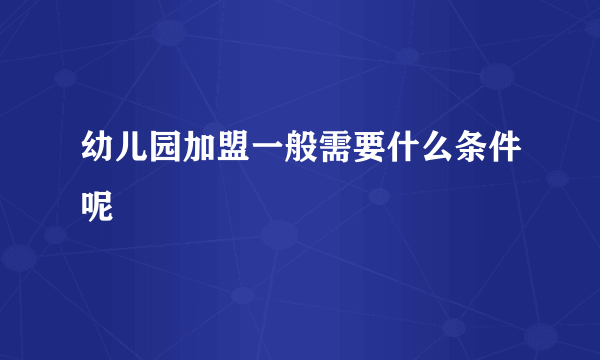 幼儿园加盟一般需要什么条件呢